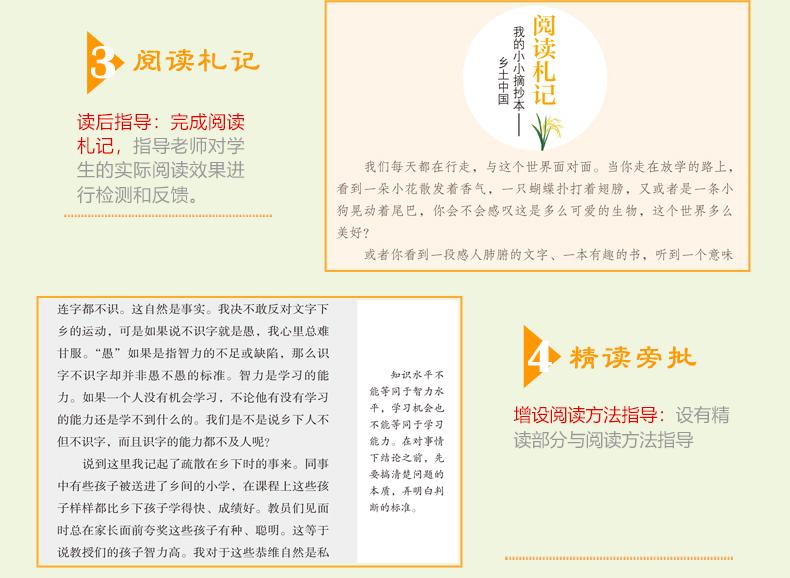 3 阅读札记

读后指导：完成阅读札记，指导老师对学生的实际阅读效果进行检测和反馈。

阅读札记

我的小小摘抄本——乡土中国

我们每天都在行走，与这个世界面对面。当你走在放学的路上，看到一朵小花散发着香气，一只蝴蝶扑打着翅膀，又或者是一条小狗晃动着尾巴，你会不会感叹这是多么可爱的生物，这个世界多么美好？

或者你看到一段感人肺腑的文字、一本有趣的书，听到一个意味

连字都不识。这自然是事实。我决不敢反对文字下乡的运动，可是如果说不识字就是愚，我心里总难甘服。“愚”如果是指智力的不足或缺陷，那么识字不识字却并非愚不愚的标准。智力是学习的能力。如果一个人没有机会学习，不论他有没有学习的能力还是学不到什么的。我们是不是说乡下人不但不识字，而且识字的能力都不及人呢？

说到这里我记起了疏散在乡下时的事来。同事中有些孩子被送进了乡间的小学，在课程上这些孩子样样都比乡下孩子学得快、成绩好。教员们见面时总在家长面前夸奖这些孩子有种、聪明。这等于说教授们的孩子智力高。我对于这些恭维自然是私

知识水平不能等同于智力水平，学习机会也不能等同于学习能力。在对事情下结论之前，先要搞清楚问题的本质，弄明白判断的标准。

4 精读旁批

增设阅读方法指导：设有精读部分与阅读方法指导